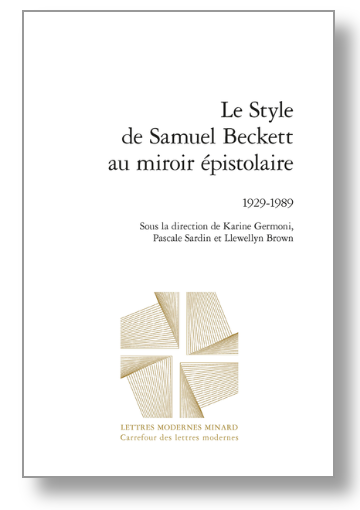 Le Style
de Samuel Beckett
au miroir épistolaire

1929-1989

Sous la direction de Karine Germoni,
Pascale Sardin et Llewellyn Brown

LETTRES MODERNES MINARD
Carrefour des lettres modernes